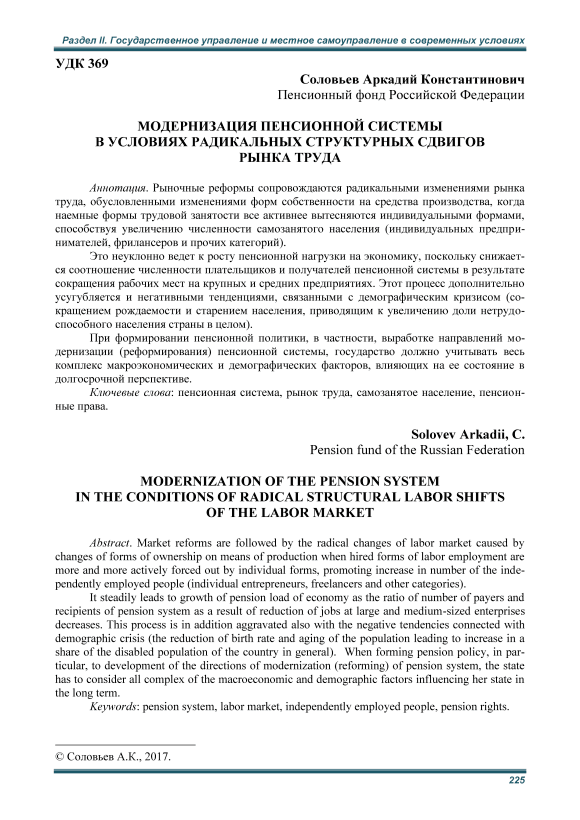 Раздел II. Государственное управление и местное самоуправление в современных условиях

УДК 369

Соловьев Аркадий Константинович
Пенсионный фонд Российской Федерации

МОДЕРНИЗАЦИЯ ПЕНСИОННОЙ СИСТЕМЫ В УСЛОВИЯХ РАДИКАЛЬНЫХ СТРУКТУРНЫХ СДВИГОВ РЫНКА ТРУДА

Аннотация. Рыночные реформы сопровождаются радикальными изменениями рынка труда, обусловленными изменениями форм собственности на средства производства, когда наемные формы трудовой занятости все активнее вытесняются индивидуальными формами, способствуя увеличению численности самозанятого населения (индивидуальных предпринимателей, фрилансеров и прочих категорий).

Это неуклонно ведет к росту пенсионной нагрузки на экономику, поскольку снижается соотношение численности плательщиков и получателей пенсионной системы в результате сокращения рабочих мест на крупных и средних предприятиях. Этот процесс дополнительно усугубляется и негативными тенденциями, связанными с демографическим кризисом (сокращением рождаемости и старением населения, приводящим к увеличению доли нетрудоспособного населения страны в целом).

При формировании пенсионной политики, в частности, выработке направлений модернизации (реформирования) пенсионной системы, государство должно учитывать весь комплекс макроэкономических и демографических факторов, влияющих на ее состояние в долгосрочной перспективе.

Ключевые слова: пенсионная система, рынок труда, самозанятое население, пенсионные права.

Solovev Arkadii, C.
Pension fund of the Russian Federation

MODERNIZATION OF THE PENSION SYSTEM IN THE CONDITIONS OF RADICAL STRUCTURAL LABOR SHIFTS OF THE LABOR MARKET

Abstract. Market reforms are followed by the radical changes of labor market caused by changes of forms of ownership on means of production when hired forms of labor employment are more and more actively forced out by individual forms, promoting increase in number of the independently employed people (individual entrepreneurs, freelancers and other categories).

It steadily leads to growth of pension load of economy as the ratio of number of payers and recipients of pension system as a result of reduction of jobs at large and medium-sized enterprises decreases. This process is in addition aggravated also with the negative tendencies connected with demographic crisis (the reduction of birth rate and aging of the population leading to increase in a share of the disabled population of the country in general). When forming pension policy, in particular, to development of the directions of modernization (reforming) of pension system, the state has to consider all complex of the macroeconomic and demographic factors influencing her state in the long term.

Keywords: pension system, labor market, independently employed people, pension rights.

© Соловьев А.К., 2017.

225